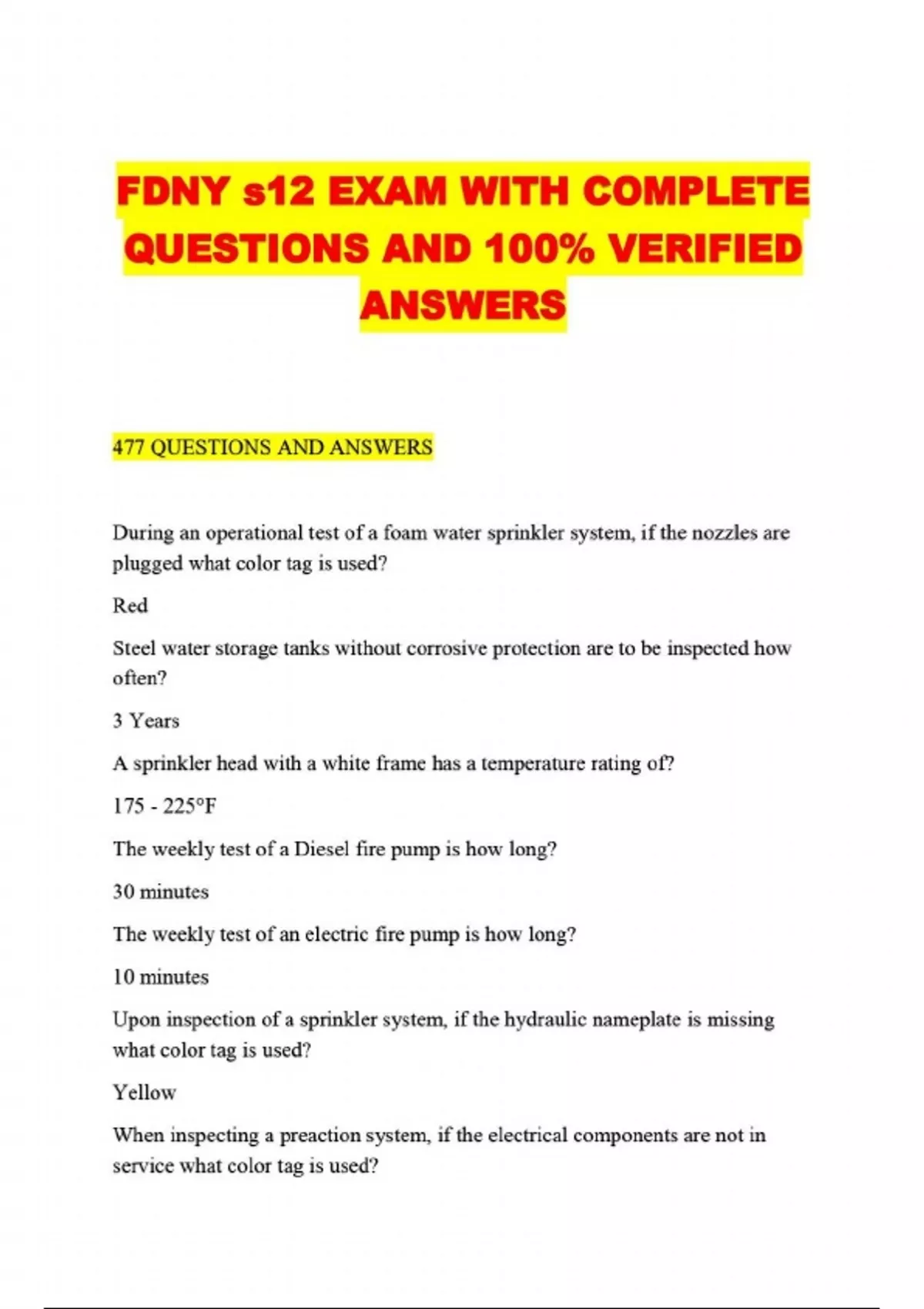 FDNY s12 EXAM WITH COMPLETE QUESTIONS AND 100% VERIFIED ANSWERS

477 QUESTIONS AND ANSWERS

During an operational test of a foam water sprinkler system, if the nozzles are plugged what color tag is used?

Red

Steel water storage tanks without corrosive protection are to be inspected how often?

3 Years

A sprinkler head with a white frame has a temperature rating of?

175 - 225°F

The weekly test of a Diesel fire pump is how long?

30 minutes

The weekly test of an electric fire pump is how long?

10 minutes

Upon inspection of a sprinkler system, if the hydraulic nameplate is missing what color tag is used?

Yellow

When inspecting a preaction system, if the electrical components are not in service what color tag is used?